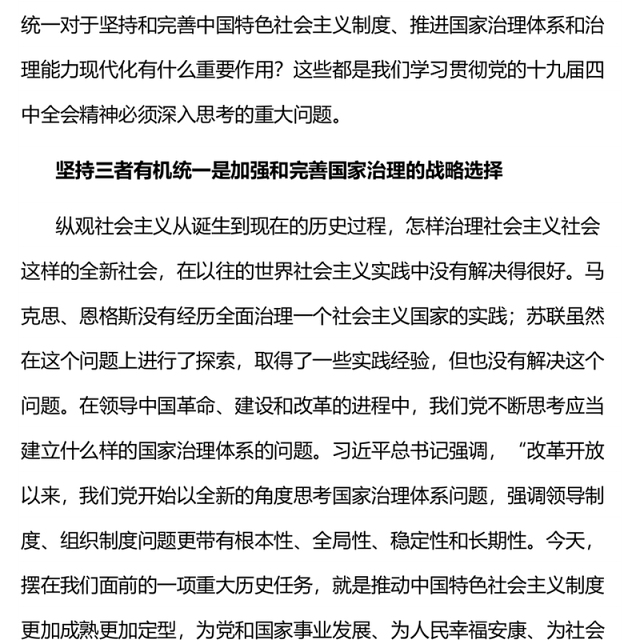 统一对于坚持和完善中国特色社会主义制度、推进国家治理体系和治理能力现代化有什么重要作用？这些都是我们学习贯彻党的十九届四中全会精神必须深入思考的重大问题。

坚持三者有机统一是加强和完善国家治理的战略选择

纵观社会主义从诞生到现在的历史过程，怎样治理社会主义社会这样的全新社会，在以往的世界社会主义实践中没有解决得很好。马克思、恩格斯没有经历全面治理一个社会主义国家的实践；苏联虽然在这个问题上进行了探索，取得了一些实践经验，但也没有解决这个问题。在领导中国革命、建设和改革的进程中，我们党不断思考应当建立什么样的国家治理体系的问题。习近平总书记强调，“改革开放以来，我们党开始以全新的角度思考国家治理体系问题，强调领导制度、组织制度问题更带有根本性、全局性、稳定性和长期性。今天，摆在我们面前的一项重大历史任务，就是推动中国特色社会主义制度更加成熟更加定型，为党和国家事业发展、为人民幸福安康、为社会